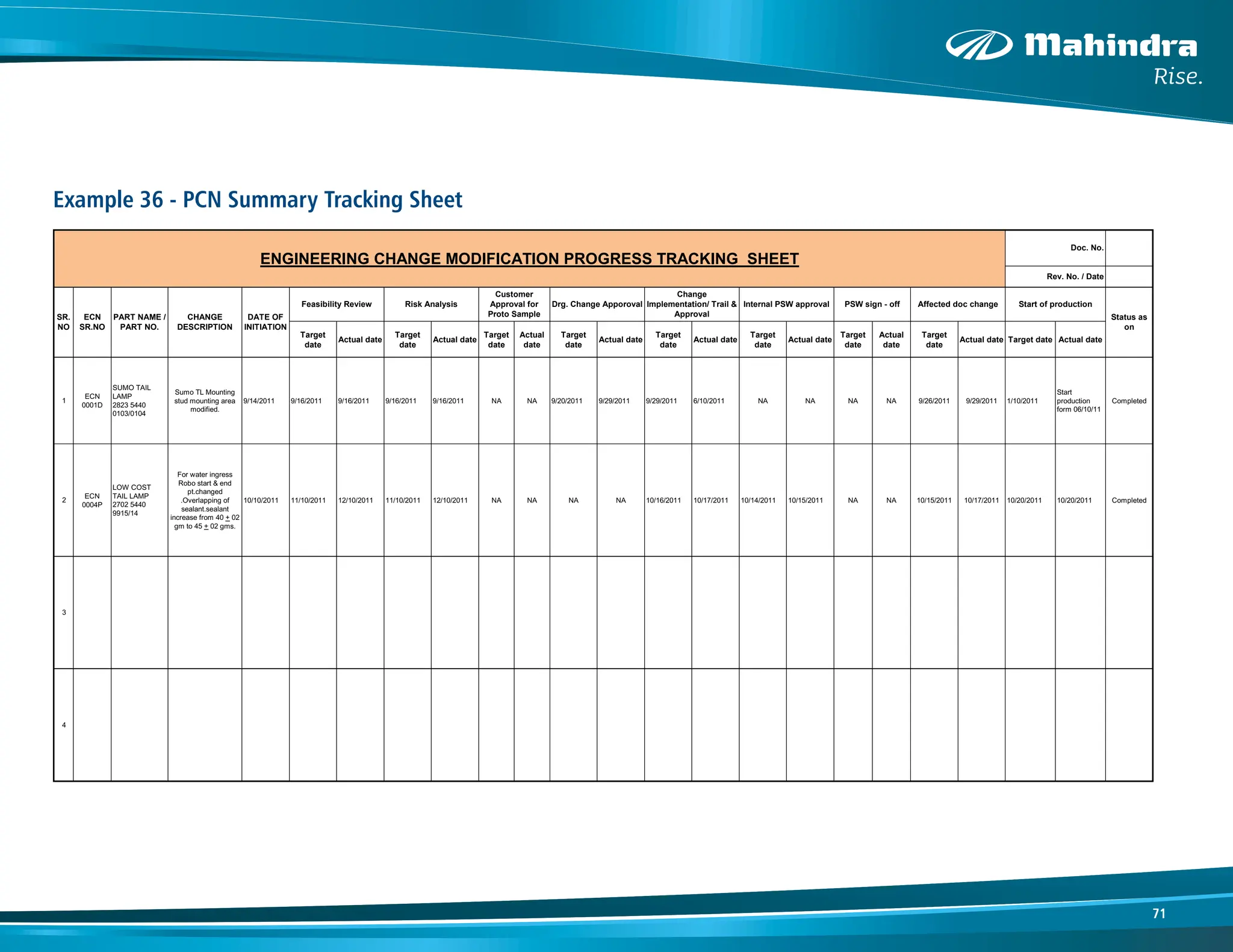 Mahindra
Rise.

Example 36 - PCN Summary Tracking Sheet

ENGINEERING CHANGE MODIFICATION PROGRESS TRACKING SHEET

Doc. No.
Rev. No. / Date

| SR. NO | ECN SR.NO | PART NAME / PART NO. | CHANGE DESCRIPTION | DATE OF INITIATION | Feasibility Review Target date | Feasibility Review Actual date | Risk Analysis Target date | Risk Analysis Actual date | Customer Approval for Proto Sample Target date | Customer Approval for Proto Sample Actual date | Drg. Change Apporoval Target date | Drg. Change Apporoval Actual date | Change Implementation/ Trail & Approval Target date | Change Implementation/ Trail & Approval Actual date | Internal PSW approval Target date | Internal PSW approval Actual date | PSW sign - off Target date | PSW sign - off Actual date | Affected doc change Target date | Affected doc change Actual date | Start of production Target date | Start of production Actual date | Status as on |
|---|---|---|---|---|---|---|---|---|---|---|---|---|---|---|---|---|---|---|---|---|---|---|---|
| 1 | ECN 0001D | SUMO TAIL LAMP 2823 5440 0103/0104 | Sumo TL Mounting stud mounting area modified. | 9/14/2011 | 9/16/2011 | 9/16/2011 | 9/16/2011 | 9/16/2011 | NA | NA | 9/20/2011 | 9/29/2011 | 9/29/2011 | 6/10/2011 | NA | NA | NA | NA | 9/26/2011 | 9/29/2011 | 1/10/2011 | Start production form 06/10/11 | Completed |
| 2 | ECN 0004P | LOW COST TAIL LAMP 2702 5440 9915/14 | For water ingress Robo start & end pt.changed .Overlapping of sealant.sealant increase from 40 $\pm$ 02 gm to 45 $\pm$ 02 gms. | 10/10/2011 | 11/10/2011 | 12/10/2011 | 11/10/2011 | 12/10/2011 | NA | NA | NA | NA | 10/16/2011 | 10/17/2011 | 10/14/2011 | 10/15/2011 | NA | NA | 10/15/2011 | 10/17/2011 | 10/20/2011 | 10/20/2011 | Completed |
| 3 | | | | | | | | | | | | | | | | | | | | | | | |
| 4 | | | | | | | | | | | | | | | | | | | | | | | |

71